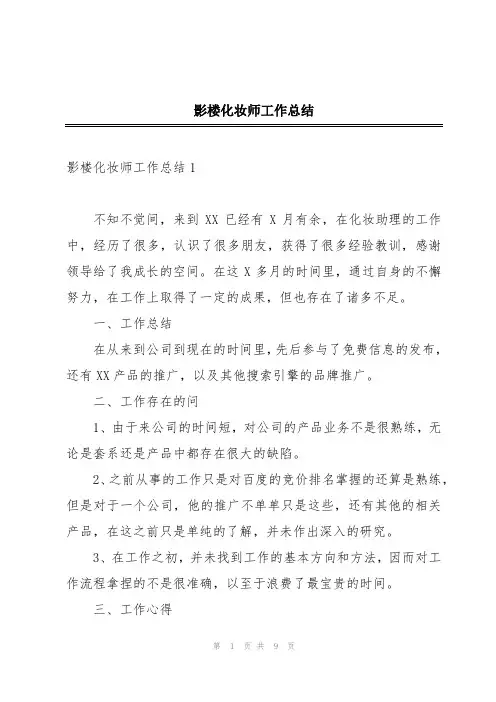 影楼化妆师工作总结

影楼化妆师工作总结 1

不知不觉间，来到 XX 已经有 X 月有余，在化妆助理的工作中，经历了很多，认识了很多朋友，获得了很多经验教训，感谢领导给了我成长的空间。在这 X 多月的时间里，通过自身的不懈努力，在工作上取得了一定的成果，但也存在了诸多不足。

一、工作总结

在从来到公司到现在的时间里，先后参与了免费信息的发布，还有 XX 产品的推广，以及其他搜索引擎的品牌推广。

二、工作存在的问

1、由于来公司的时间短，对公司的产品业务不是很熟练，无论是套系还是产品中都存在很大的缺陷。

2、之前从事的工作只是对百度的竞价排名掌握的还算是熟练，但是对于一个公司，他的推广不单单只是这些，还有其他的相关产品，在这之前只是单纯的了解，并未作出深入的研究。

3、在工作之初，并未找到工作的基本方向和方法，因而对工作流程拿捏的不是很准确，以至于浪费了最宝贵的时间。

三、工作心得

第 1 页 共 9 页